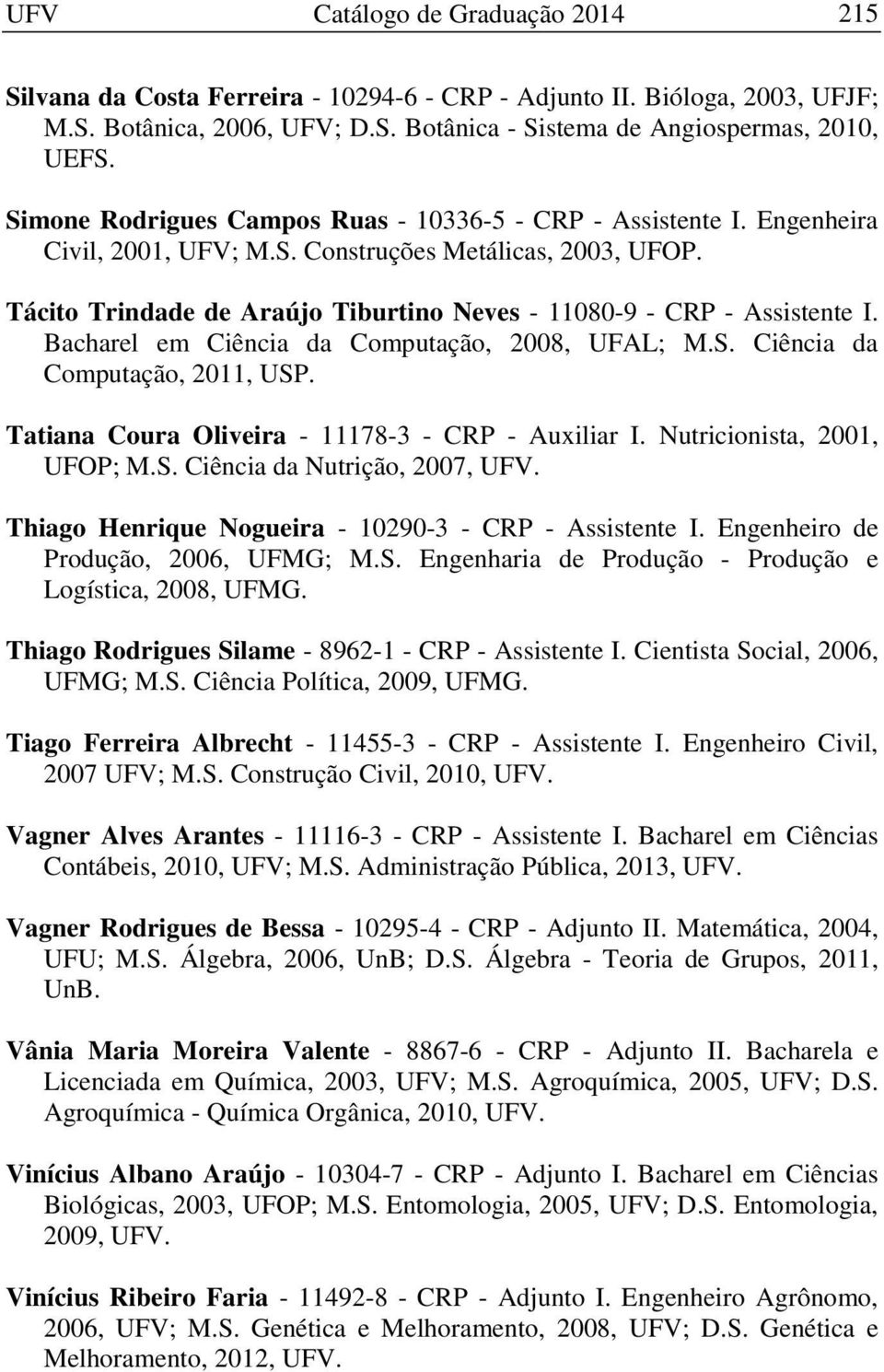 UFV Catálogo de Graduação 2014 215

Silvana da Costa Ferreira - 10294-6 - CRP - Adjunto II. Bióloga, 2003, UFJF; M.S. Botânica, 2006, UFV; D.S. Botânica - Sistema de Angiospermas, 2010, UEFS.

Simone Rodrigues Campos Ruas - 10336-5 - CRP - Assistente I. Engenheira Civil, 2001, UFV; M.S. Construções Metálicas, 2003, UFOP.

Tácito Trindade de Araújo Tiburtino Neves - 11080-9 - CRP - Assistente I. Bacharel em Ciência da Computação, 2008, UFAL; M.S. Ciência da Computação, 2011, USP.

Tatiana Coura Oliveira - 11178-3 - CRP - Auxiliar I. Nutricionista, 2001, UFOP; M.S. Ciência da Nutrição, 2007, UFV.

Thiago Henrique Nogueira - 10290-3 - CRP - Assistente I. Engenheiro de Produção, 2006, UFMG; M.S. Engenharia de Produção - Produção e Logística, 2008, UFMG.

Thiago Rodrigues Silame - 8962-1 - CRP - Assistente I. Cientista Social, 2006, UFMG; M.S. Ciência Política, 2009, UFMG.

Tiago Ferreira Albrecht - 11455-3 - CRP - Assistente I. Engenheiro Civil, 2007 UFV; M.S. Construção Civil, 2010, UFV.

Vagner Alves Arantes - 11116-3 - CRP - Assistente I. Bacharel em Ciências Contábeis, 2010, UFV; M.S. Administração Pública, 2013, UFV.

Vagner Rodrigues de Bessa - 10295-4 - CRP - Adjunto II. Matemática, 2004, UFU; M.S. Álgebra, 2006, UnB; D.S. Álgebra - Teoria de Grupos, 2011, UnB.

Vânia Maria Moreira Valente - 8867-6 - CRP - Adjunto II. Bacharela e Licenciada em Química, 2003, UFV; M.S. Agroquímica, 2005, UFV; D.S. Agroquímica - Química Orgânica, 2010, UFV.

Vinícius Albano Araújo - 10304-7 - CRP - Adjunto I. Bacharel em Ciências Biológicas, 2003, UFOP; M.S. Entomologia, 2005, UFV; D.S. Entomologia, 2009, UFV.

Vinícius Ribeiro Faria - 11492-8 - CRP - Adjunto I. Engenheiro Agrônomo, 2006, UFV; M.S. Genética e Melhoramento, 2008, UFV; D.S. Genética e Melhoramento, 2012, UFV.